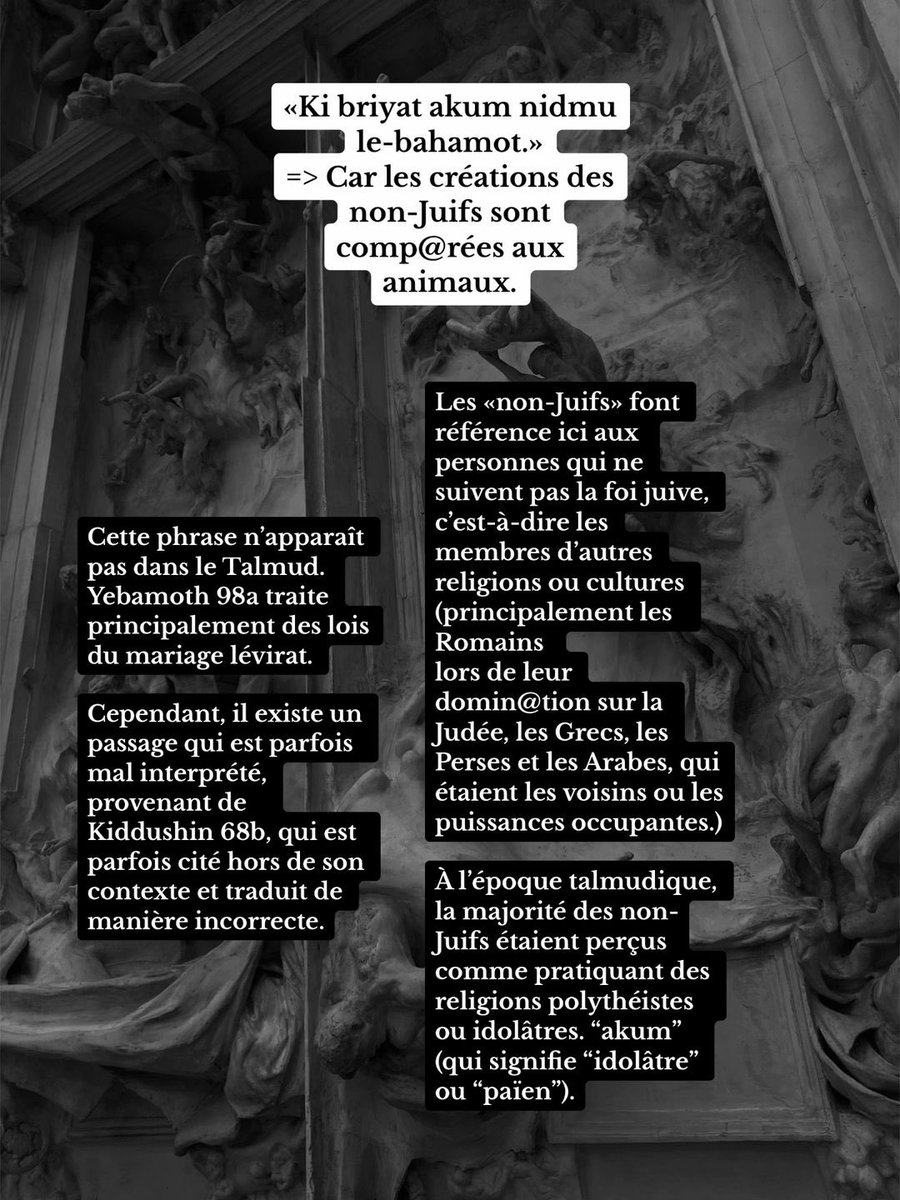 «Ki briyat akum nidmu le-bahamot.»
=> Car les créations des non-Juifs sont comp@rées aux animaux.

Cette phrase n'apparaît pas dans le Talmud. Yebamoth 98a traite principalement des lois du mariage lévirat.

Cependant, il existe un passage qui est parfois mal interprété, provenant de Kiddushin 68b, qui est parfois cité hors de son contexte et traduit de manière incorrecte.

Les «non-Juifs» font référence ici aux personnes qui ne suivent pas la foi juive, c'est-à-dire les membres d'autres religions ou cultures (principalement les Romains lors de leur domin@tion sur la Judée, les Grecs, les Perses et les Arabes, qui étaient les voisins ou les puissances occupantes.)

À l'époque talmudique, la majorité des non-Juifs étaient perçus comme pratiquant des religions polythéistes ou idolâtres. "akum" (qui signifie "idolâtre" ou "païen").